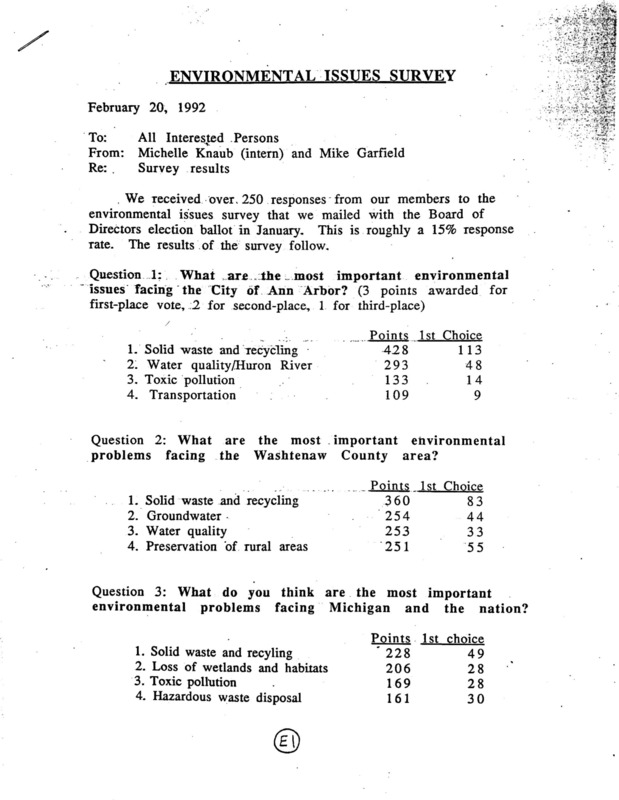 ENVIRONMENTAL ISSUES SURVEY

February 20, 1992

To: All Interested Persons
From: Michelle Knaub (intern) and Mike Garfield
Re: Survey results

We received over 250 responses from our members to the environmental issues survey that we mailed with the Board of Directors election ballot in January. This is roughly a 15% response rate. The results of the survey follow.

Question 1: What are the most important environmental issues facing the City of Ann Arbor? (3 points awarded for first-place vote, 2 for second-place, 1 for third-place)

| | Points | 1st Choice |
|---|---|---|
| 1. Solid waste and recycling | 428 | 113 |
| 2. Water quality/Huron River | 293 | 48 |
| 3. Toxic pollution | 133 | 14 |
| 4. Transportation | 109 | 9 |

Question 2: What are the most important environmental problems facing the Washtenaw County area?

| | Points | 1st Choice |
|---|---|---|
| 1. Solid waste and recycling | 360 | 83 |
| 2. Groundwater | 254 | 44 |
| 3. Water quality | 253 | 33 |
| 4. Preservation of rural areas | 251 | 55 |

Question 3: What do you think are the most important environmental problems facing Michigan and the nation?

| | Points | 1st choice |
|---|---|---|
| 1. Solid waste and recyling | 228 | 49 |
| 2. Loss of wetlands and habitats | 206 | 28 |
| 3. Toxic pollution | 169 | 28 |
| 4. Hazardous waste disposal | 161 | 30 |

E1